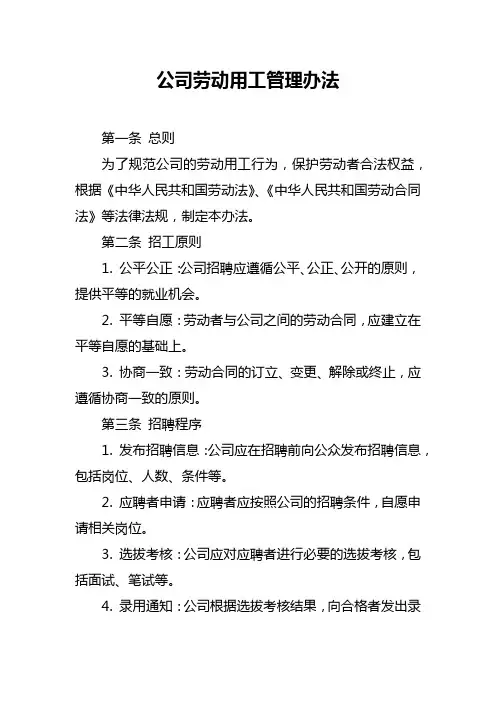 公司劳动用工管理办法

第一条 总则

为了规范公司的劳动用工行为，保护劳动者合法权益，根据《中华人民共和国劳动法》、《中华人民共和国劳动合同法》等法律法规，制定本办法。

第二条 招工原则

1. 公平公正：公司招聘应遵循公平、公正、公开的原则，提供平等的就业机会。

2. 平等自愿：劳动者与公司之间的劳动合同，应建立在平等自愿的基础上。

3. 协商一致：劳动合同的订立、变更、解除或终止，应遵循协商一致的原则。

第三条 招聘程序

1. 发布招聘信息：公司应在招聘前向公众发布招聘信息，包括岗位、人数、条件等。

2. 应聘者申请：应聘者应按照公司的招聘条件，自愿申请相关岗位。

3. 选拔考核：公司应对应聘者进行必要的选拔考核，包括面试、笔试等。

4. 录用通知：公司根据选拔考核结果，向合格者发出录